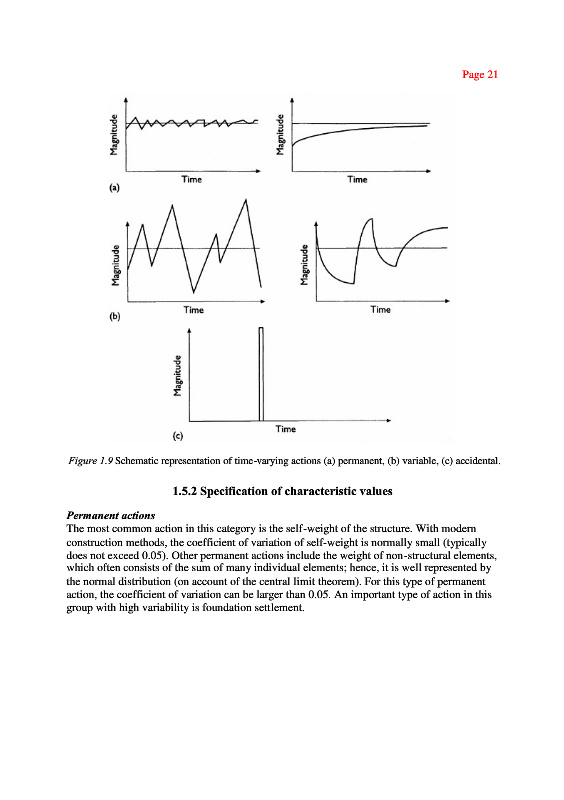 Page 21

Magnitude

Time

Magnitude

Time

(a)

Magnitude

Time

Magnitude

Time

(b)

Magnitude

Time

(c)

Figure 1.9 Schematic representation of time-varying actions (a) permanent, (b) variable, (c) accidental.

1.5.2 Specification of characteristic values

Permanent actions

The most common action in this category is the self-weight of the structure. With modern construction methods, the coefficient of variation of self-weight is normally small (typically does not exceed 0.05). Other permanent actions include the weight of non-structural elements, which often consists of the sum of many individual elements; hence, it is well represented by the normal distribution (on account of the central limit theorem). For this type of permanent action, the coefficient of variation can be larger than 0.05. An important type of action in this group with high variability is foundation settlement.